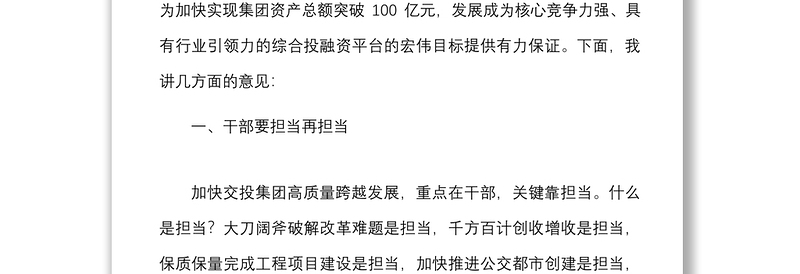 为加快实现集团资产总额突破 100 亿元，发展成为核心竞争力强、具有行业引领力的综合投融资平台的宏伟目标提供有力保证。下面，我讲几方面的意见：

一、干部要担当再担当

加快交投集团高质量跨越发展，重点在干部，关键靠担当。什么是担当？大刀阔斧破解改革难题是担当，千方百计创收增收是担当，保质保量完成工程项目建设是担当，加快推进公交都市创建是担当，